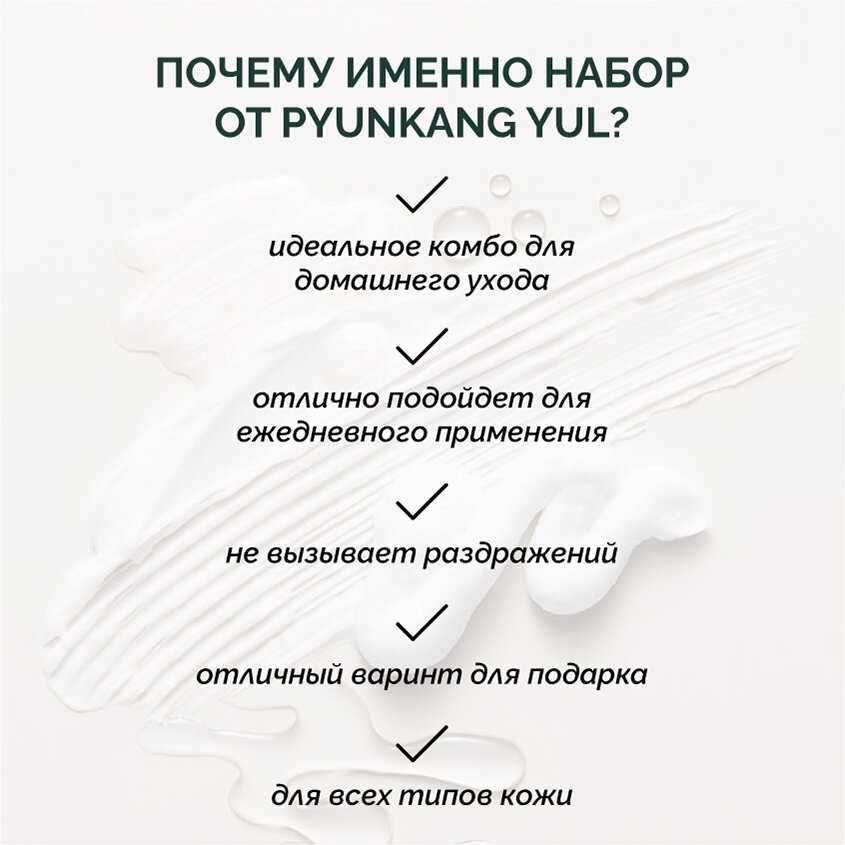 ПОЧЕМУ ИМЕННО НАБОР ОТ PYUNKANG YUL?

✓

идеальное комбо для домашнего ухода

✓

отлично подойдет для ежедневного применения

✓

не вызывает раздражений

✓

отличный варинт для подарка

✓

для всех типов кожи